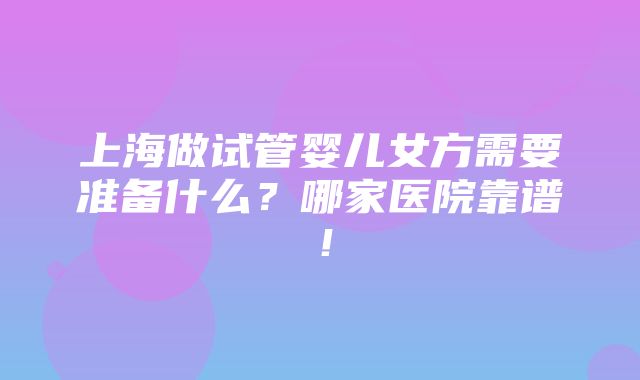 上海做试管婴儿女方需要准备什么？哪家医院靠谱！